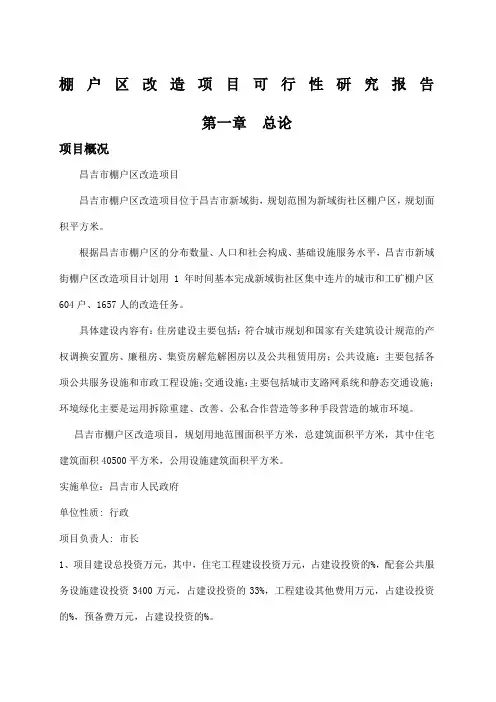 棚户区改造项目可行性研究报告

第一章 总论

项目概况

昌吉市棚户区改造项目

昌吉市棚户区改造项目位于昌吉市新城街，规划范围为新城街社区棚户区，规划面积平方米。

根据昌吉市棚户区的分布数量、人口和社会构成、基础设施服务水平，昌吉市新城街棚户区改造项目计划用 1 年时间基本完成新城街社区集中连片的城市和工矿棚户区 604 户、1657 人的改造任务。

具体建设内容有：住房建设主要包括：符合城市规划和国家有关建筑设计规范的产权调换安置房、廉租房、集资房解危解困房以及公共租赁用房；公共设施：主要包括各项公共服务设施和市政工程设施；交通设施：主要包括城市支路网系统和静态交通设施；环境绿化主要是运用拆除重建、改善、公私合作营造等多种手段营造的城市环境。

昌吉市棚户区改造项目，规划用地范围面积平方米，总建筑面积平方米，其中住宅建筑面积 40500 平方米，公用设施建筑面积平方米。

实施单位：昌吉市人民政府

单位性质：行政

项目负责人：市长

1、项目建设总投资万元，其中，住宅工程建设投资万元，占建设投资的%，配套公共服务设施建设投资 3400 万元，占建设投资的 33%，工程建设其他费用万元，占建设投资的%，预备费万元，占建设投资的%。